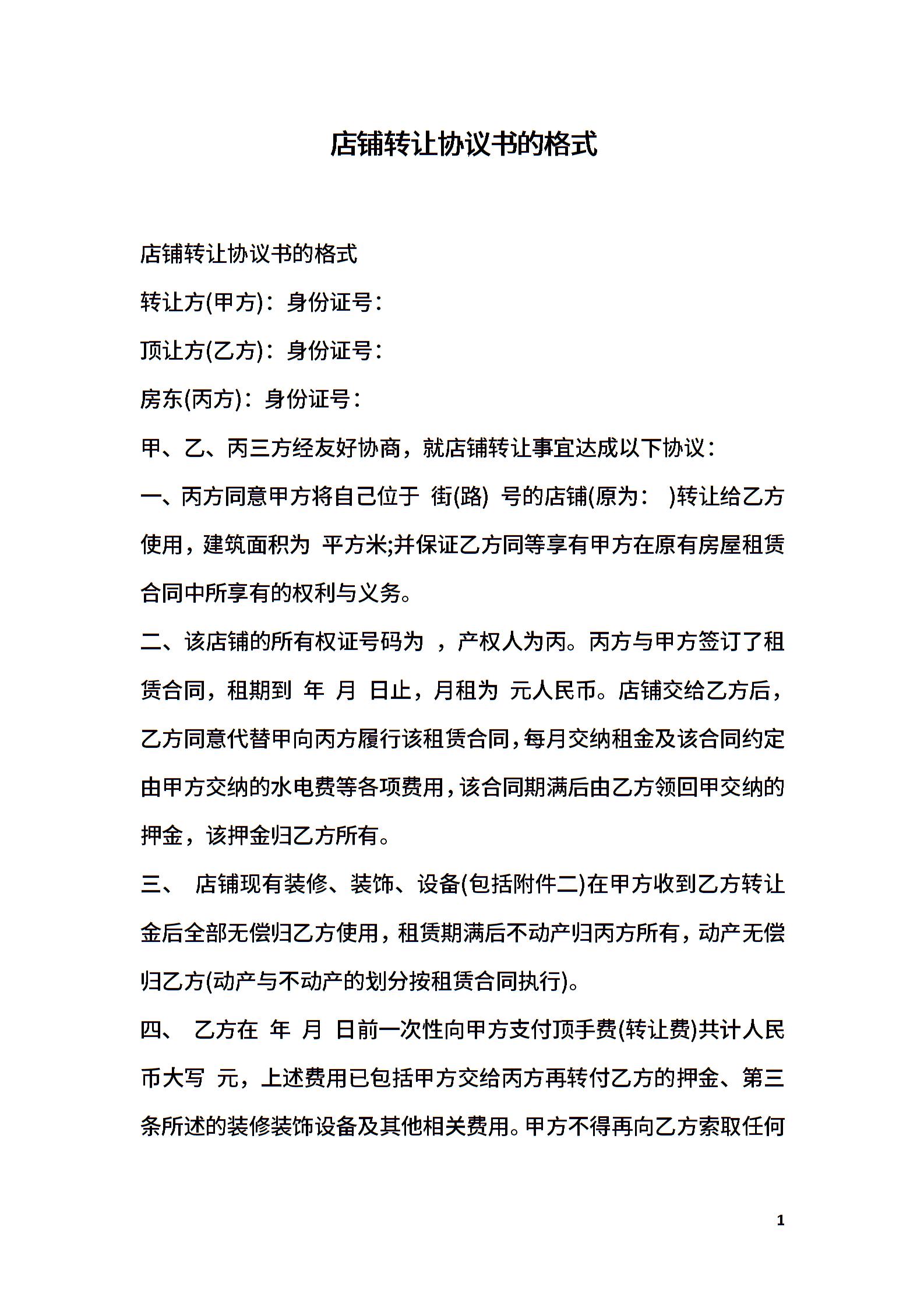 店铺转让协议书的格式

店铺转让协议书的格式

转让方(甲方)：身份证号：

顶让方(乙方)：身份证号：

房东(丙方)：身份证号：

甲、乙、丙三方经友好协商，就店铺转让事宜达成以下协议：

一、丙方同意甲方将自己位于 街(路) 号的店铺(原为： )转让给乙方使用，建筑面积为 平方米;并保证乙方同等享有甲方在原有房屋租赁合同中所享有的权利与义务。

二、该店铺的所有权证号码为 ，产权人为丙。丙方与甲方签订了租赁合同，租期到 年 月 日止，月租为 元人民币。店铺交给乙方后，乙方同意代替甲向丙方履行该租赁合同，每月交纳租金及该合同约定由甲方交纳的水电费等各项费用，该合同期满后由乙方领回甲交纳的押金，该押金归乙方所有。

三、 店铺现有装修、装饰、设备(包括附件二)在甲方收到乙方转让金后全部无偿归乙方使用，租赁期满后不动产归丙方所有，动产无偿归乙方(动产与不动产的划分按租赁合同执行)。

四、 乙方在 年 月 日前一次性向甲方支付顶手费(转让费)共计人民币大写 元，上述费用已包括甲方交给丙方再转付乙方的押金、第三条所述的装修装饰设备及其他相关费用。甲方不得再向乙方索取任何

1